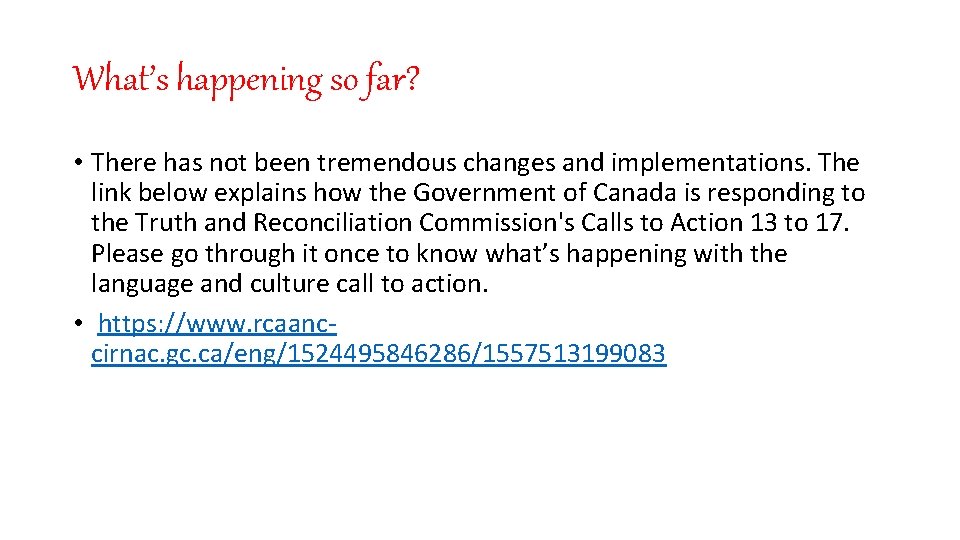 What's happening so far?

• There has not been tremendous changes and implementations. The link below explains how the Government of Canada is responding to the Truth and Reconciliation Commission's Calls to Action 13 to 17. Please go through it once to know what's happening with the language and culture call to action.

• https://www.rcaanc-cirnac.gc.ca/eng/1524495846286/1557513199083